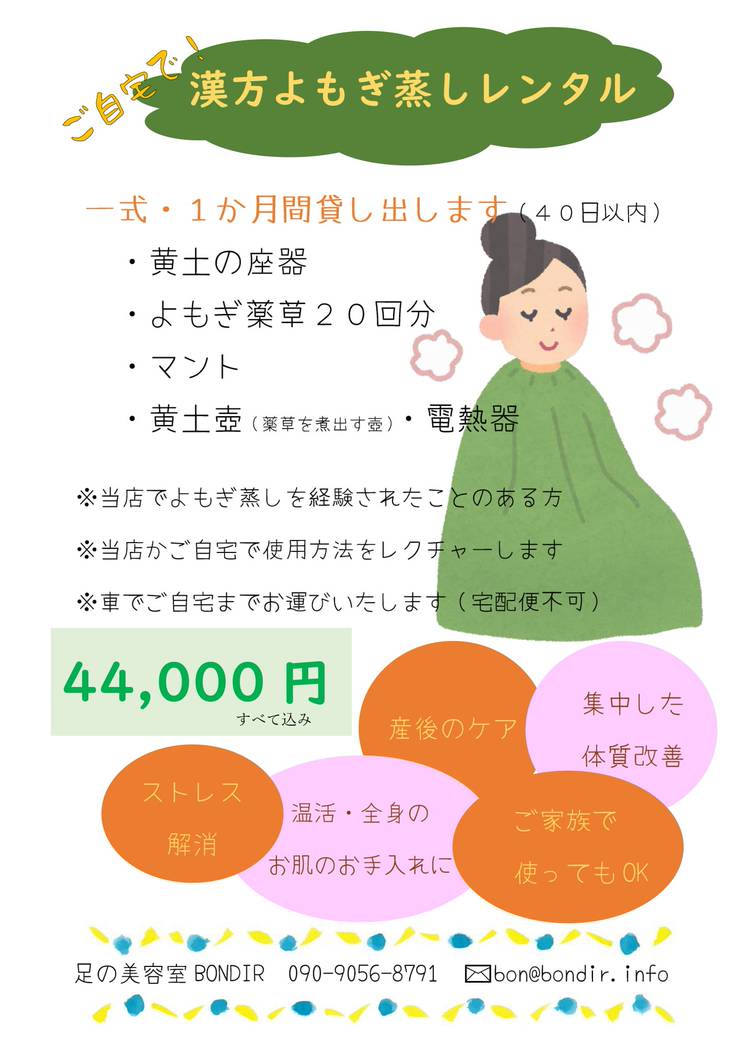 ご自宅で!

漢方よもぎ蒸しレンタル

一式・1か月間貸し出します(40日以内)

・黄土の座器

・よもぎ薬草20回分

・マント

・黄土壺(薬草を煮出す壺)・電熱器

※当店でよもぎ蒸しを経験されたことのある方

※当店かご自宅で使用方法をレクチャーします

※車でご自宅までお運びいたします(宅配便不可)

44,000円
すべて込み

産後のケア

集中した
体質改善

ストレス
解消

温活・全身の
お肌のお手入れに

ご家族で
使ってもOK

足の美容室BONDIR 090-9056-8791 bon@bondir.info